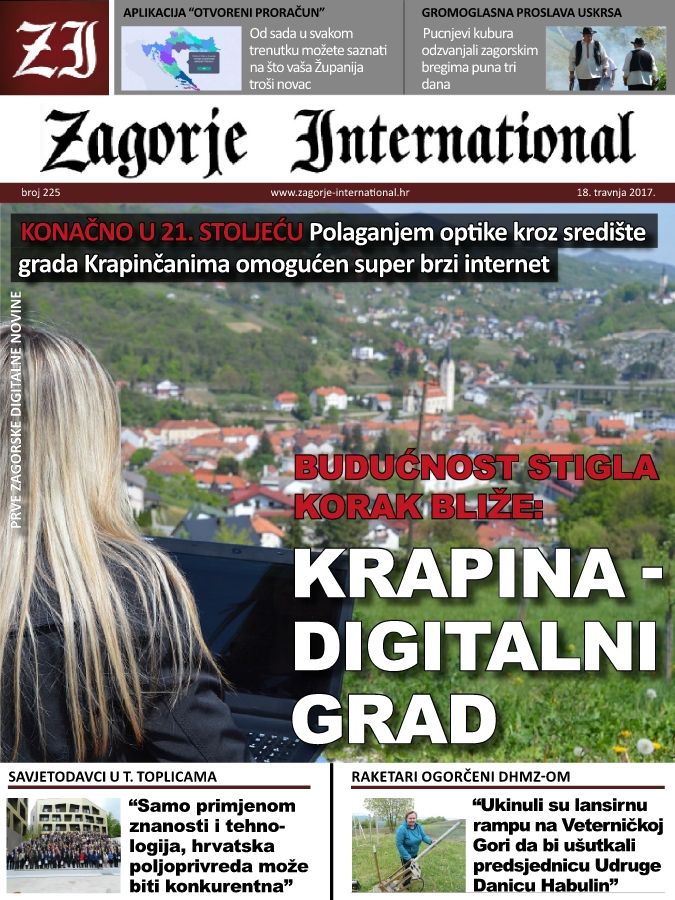 ZI

APLIKACIJA "OTVORENI PRORAČUN"

Od sada u svakom trenutku možete saznati na što vaša Županija troši novac

GROMOGLASNA PROSLAVA USKRSA

Pucnjevi kubura odzvanjali zagorskim bregima puna tri dana

Zagorje International

broj 225 www.zagorje-international.hr 18. travnja 2017.

KONAČNO U 21. STOLJEĆU Polaganjem optike kroz središte grada Krapinčanima omogućen super brzi internet

PRVE ZAGORSKE DIGITALNE NOVINE

BUDUĆNOST STIGLA KORAK BLIŽE:

KRAPINA - DIGITALNI GRAD

SAVJETODAVCI U T. TOPLICAMA

"Samo primjenom znanosti i tehnologija, hrvatska poljoprivreda može biti konkurentna"

RAKETARI OGORČENI DHMZ-OM

"Ukinuli su lansirnu rampu na Veterničkoj Gori da bi ušutkali predsjednicu Udruge Danicu Habulin"